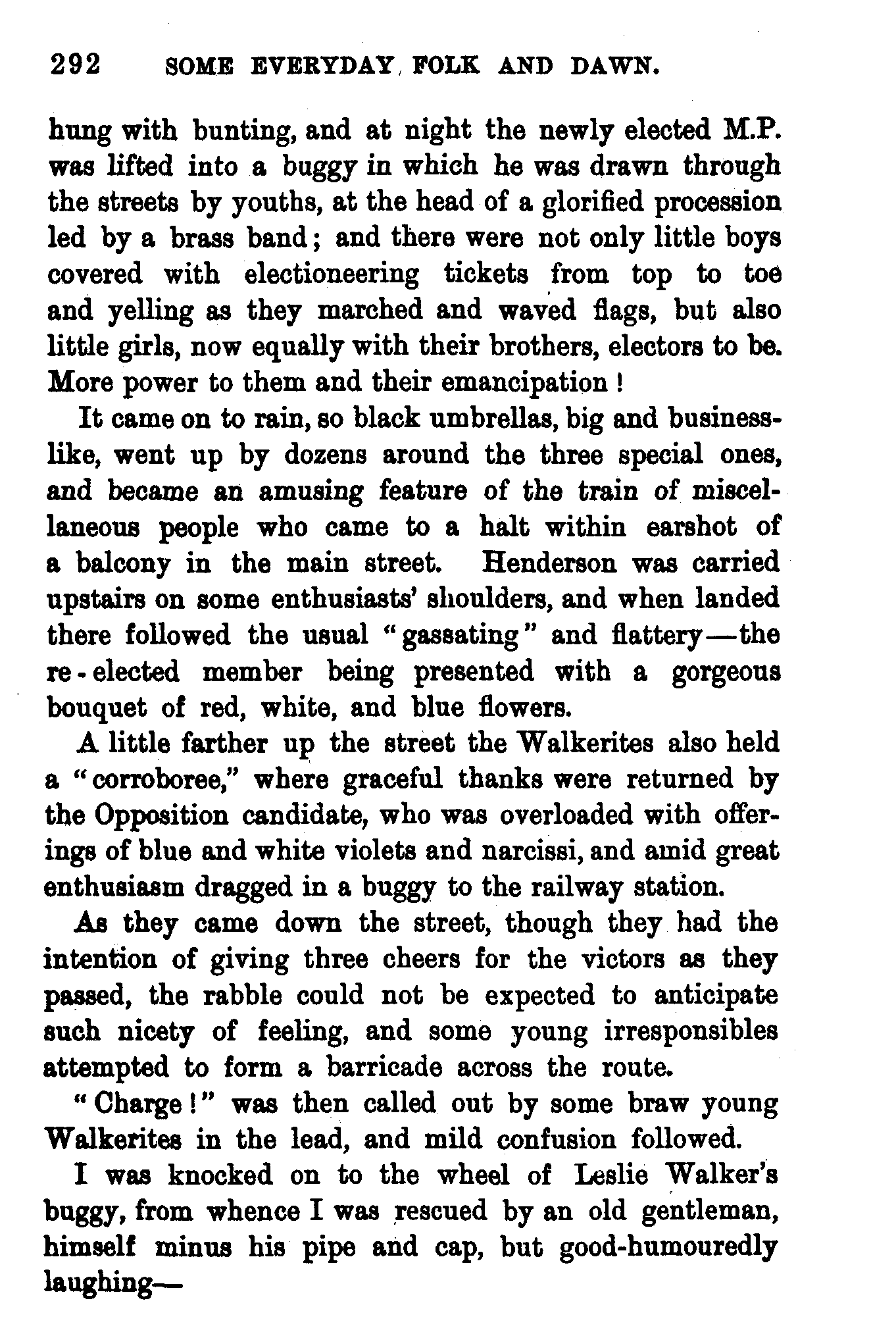 292 SOME EVERYDAY FOLK AND DAWN.

hung with bunting, and at night the newly elected M.P. was lifted into a buggy in which he was drawn through the streets by youths, at the head of a glorified procession led by a brass band; and there were not only little boys covered with electioneering tickets from top to toe and yelling as they marched and waved flags, but also little girls, now equally with their brothers, electors to be. More power to them and their emancipation!

It came on to rain, so black umbrellas, big and businesslike, went up by dozens around the three special ones, and became an amusing feature of the train of miscellaneous people who came to a halt within earshot of a balcony in the main street. Henderson was carried upstairs on some enthusiasts' shoulders, and when landed there followed the usual "gassating" and flattery—the re-elected member being presented with a gorgeous bouquet of red, white, and blue flowers.

A little farther up the street the Walkerites also held a "corroboree," where graceful thanks were returned by the Opposition candidate, who was overloaded with offerings of blue and white violets and narcissi, and amid great enthusiasm dragged in a buggy to the railway station.

As they came down the street, though they had the intention of giving three cheers for the victors as they passed, the rabble could not be expected to anticipate such nicety of feeling, and some young irresponsibles attempted to form a barricade across the route.

"Charge!" was then called out by some braw young Walkerites in the lead, and mild confusion followed.

I was knocked on to the wheel of Leslie Walker's buggy, from whence I was rescued by an old gentleman, himself minus his pipe and cap, but good-humouredly laughing—